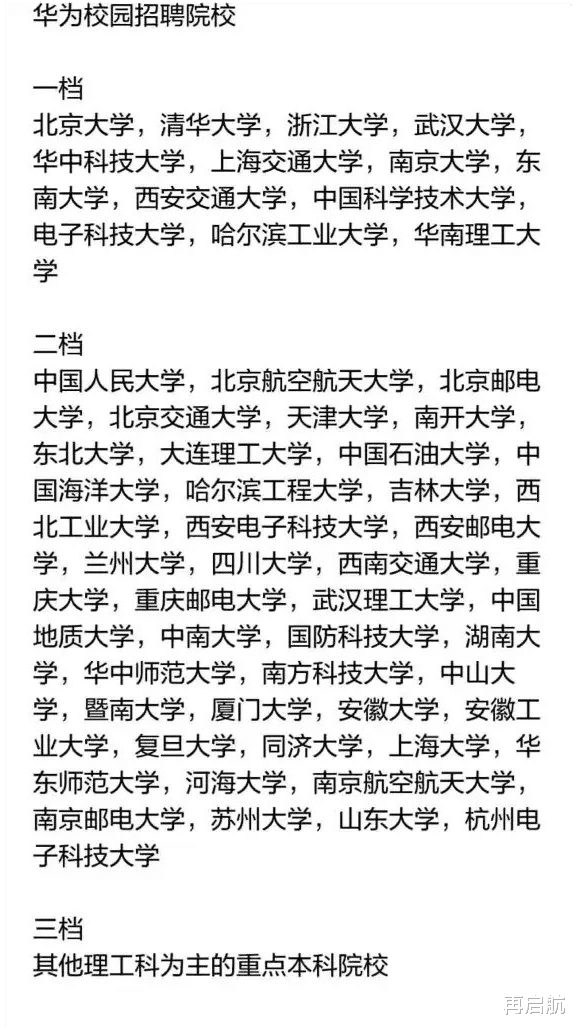 华为校园招聘院校

一档
北京大学，清华大学，浙江大学，武汉大学，华中科技大学，上海交通大学，南京大学，东南大学，西安交通大学，中国科学技术大学，电子科技大学，哈尔滨工业大学，华南理工大学

二档
中国人民大学，北京航空航天大学，北京邮电大学，北京交通大学，天津大学，南开大学，东北大学，大连理工大学，中国石油大学，中国海洋大学，哈尔滨工程大学，吉林大学，西北工业大学，西安电子科技大学，西安邮电大学，兰州大学，四川大学，西南交通大学，重庆大学，重庆邮电大学，武汉理工大学，中国地质大学，中南大学，国防科技大学，湖南大学，华中师范大学，南方科技大学，中山大学，暨南大学，厦门大学，安徽大学，安徽工业大学，复旦大学，同济大学，上海大学，华东师范大学，河海大学，南京航空航天大学，南京邮电大学，苏州大学，山东大学，杭州电子科技大学

三档
其他理工科为主的重点本科院校

再启航